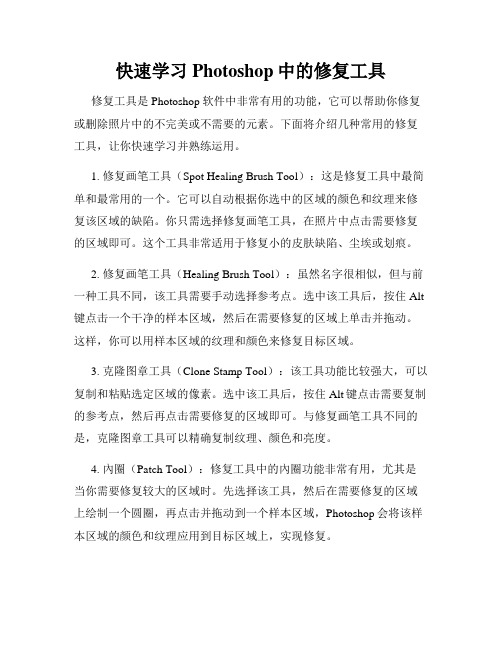 快速学习 Photoshop 中的修复工具

修复工具是 Photoshop 软件中非常有用的功能，它可以帮助你修复或删除照片中的不完美或不需要的元素。下面将介绍几种常用的修复工具，让你快速学习并熟练运用。

1. 修复画笔工具（Spot Healing Brush Tool）：这是修复工具中最简单和最常用的一个。它可以自动根据你选中的区域的颜色和纹理来修复该区域的缺陷。你只需选择修复画笔工具，在照片中点击需要修复的区域即可。这个工具非常适用于修复小的皮肤缺陷、尘埃或划痕。

2. 修复画笔工具（Healing Brush Tool）：虽然名字很相似，但与前一种工具不同，该工具需要手动选择参考点。选中该工具后，按住 Alt 键点击一个干净的样本区域，然后在需要修复的区域上单击并拖动。这样，你可以用样本区域的纹理和颜色来修复目标区域。

3. 克隆图章工具（Clone Stamp Tool）：该工具功能比较强大，可以复制和粘贴选定区域的像素。选中该工具后，按住 Alt 键点击需要复制的参考点，然后再点击需要修复的区域即可。与修复画笔工具不同的是，克隆图章工具可以精确复制纹理、颜色和亮度。

4. 内圈（Patch Tool）：修复工具中的内圈功能非常有用，尤其是当你需要修复较大的区域时。先选择该工具，然后在需要修复的区域上绘制一个圆圈，再点击并拖动到一个样本区域，Photoshop 会将该样本区域的颜色和纹理应用到目标区域上，实现修复。